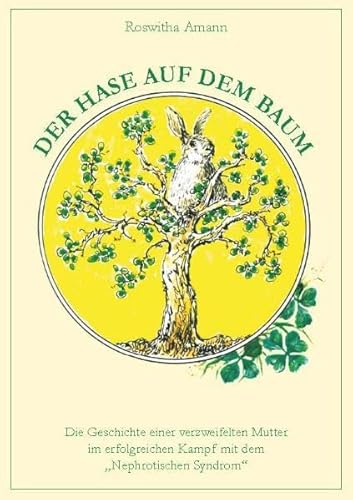 Roswitha Amann

DER HASE AUF DEM BAUM

Die Geschichte einer verzweifelten Mutter im erfolgreichen Kampf mit dem „Nephrotischen Syndrom“